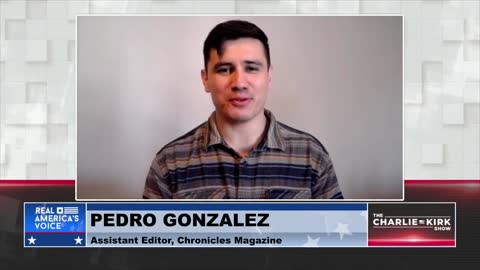 REAL AMERICA'S VOICE

PEDRO GONZALEZ

Assistant Editor, Chronicles Magazine

THE CHARLIE KIRK SHOW